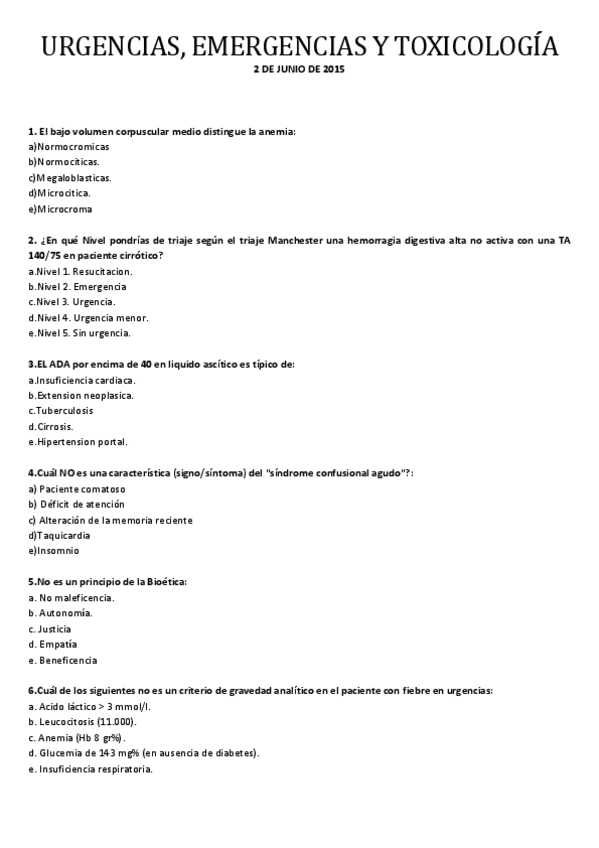 URGENCIAS, EMERGENCIAS Y TOXICOLOGÍA
2 DE JUNIO DE 2015

1. El bajo volumen corpuscular medio distingue la anemia:
a)Normocromicas
b)Normociticas.
c)Megaloblasticas.
d)Microcitica.
e)Microcroma

2. ¿En qué Nivel pondrías de triaje según el triaje Manchester una hemorragia digestiva alta no activa con una TA 140/75 en paciente cirrótico?
a.Nivel 1. Resucitacion.
b.Nivel 2. Emergencia
c.Nivel 3. Urgencia.
d.Nivel 4. Urgencia menor.
e.Nivel 5. Sin urgencia.

3.EL ADA por encima de 40 en liquido ascítico es típico de:
a.Insuficiencia cardiaca.
b.Extension neoplasica.
c.Tuberculosis
d.Cirrosis.
e.Hipertension portal.

4.Cuál NO es una característica (signo/síntoma) del "síndrome confusional agudo"?:
a) Paciente comatoso
b) Déficit de atención
c) Alteración de la memoria reciente
d)Taquicardia
e)Insomnio

5.No es un principio de la Bioética:
a. No maleficencia.
b. Autonomía.
c. Justicia
d. Empatía
e. Beneficencia

6.Cuál de los siguientes no es un criterio de gravedad analítico en el paciente con fiebre en urgencias:
a. Acido láctico > 3 mmol/l.
b. Leucocitosis (11.000).
c. Anemia (Hb 8 gr%).
d. Glucemia de 143 mg% (en ausencia de diabetes).
e. Insuficiencia respiratoria.